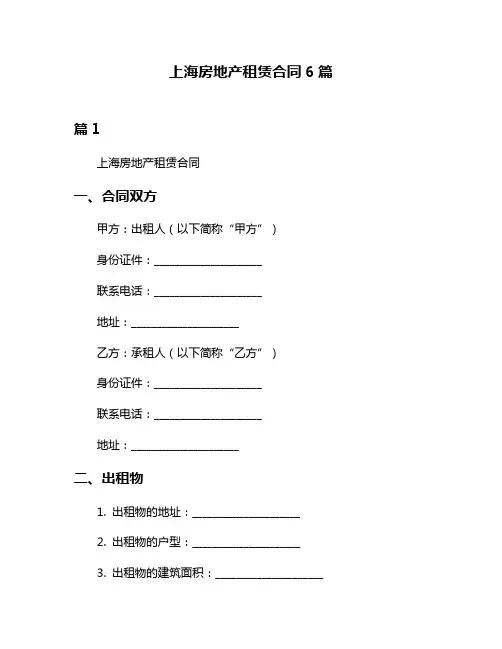 上海房地产租赁合同 6 篇

篇 1

上海房地产租赁合同

一、合同双方

甲方：出租人（以下简称“甲方”）

身份证件：____________________

联系电话：____________________

地址：____________________

乙方：承租人（以下简称“乙方”）

身份证件：____________________

联系电话：____________________

地址：____________________

二、出租物

1. 出租物的地址：____________________

2. 出租物的户型：____________________

3. 出租物的建筑面积：____________________